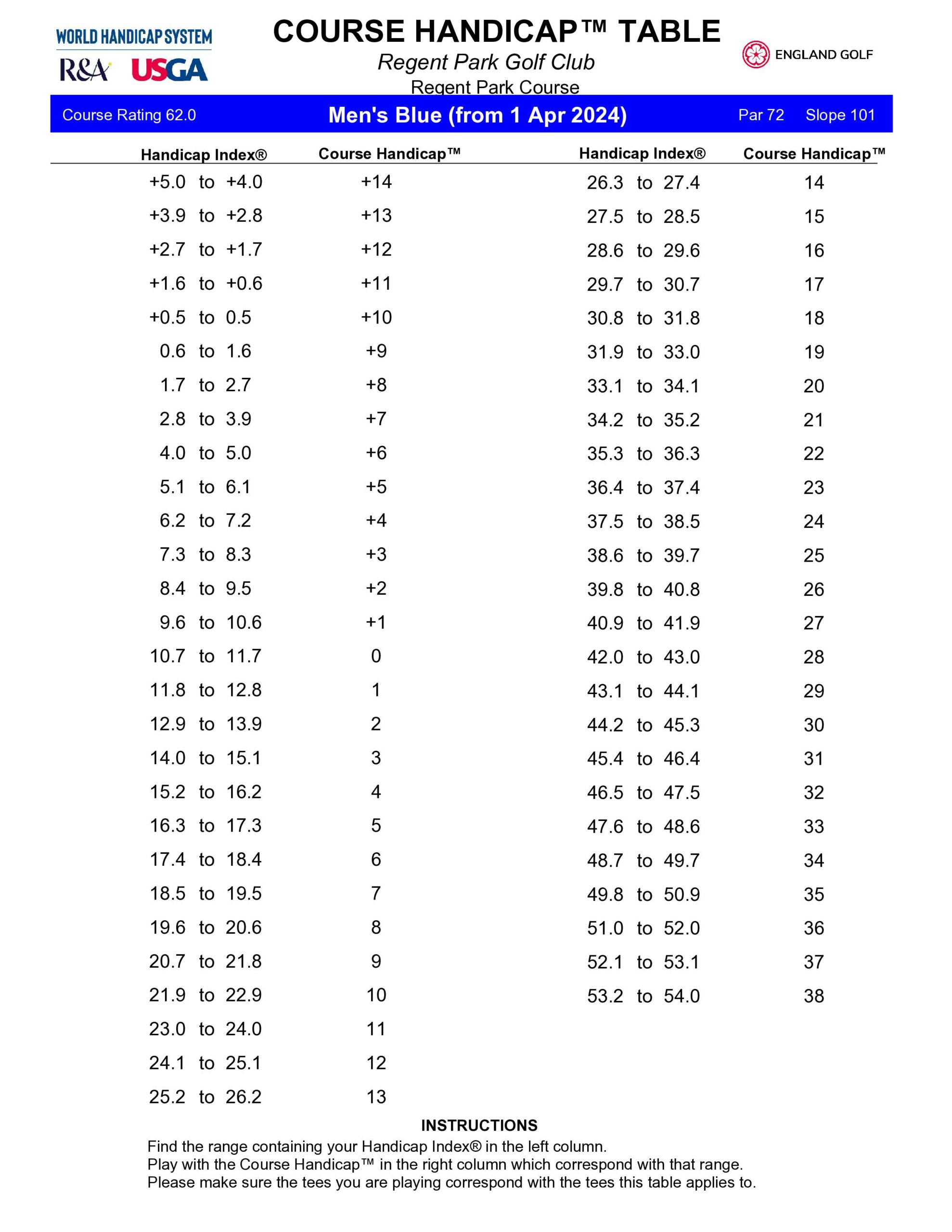 WORLD HANDICAP SYSTEM
R&A USGA

COURSE HANDICAP™ TABLE
Regent Park Golf Club
Regent Park Course

ENGLAND GOLF

Course Rating 62.0 Men's Blue (from 1 Apr 2024) Par 72 Slope 101

| Handicap Index® | Course Handicap™ |
|---|---|
| +5.0 to +4.0 | +14 |
| +3.9 to +2.8 | +13 |
| +2.7 to +1.7 | +12 |
| +1.6 to +0.6 | +11 |
| +0.5 to 0.5 | +10 |
| 0.6 to 1.6 | +9 |
| 1.7 to 2.7 | +8 |
| 2.8 to 3.9 | +7 |
| 4.0 to 5.0 | +6 |
| 5.1 to 6.1 | +5 |
| 6.2 to 7.2 | +4 |
| 7.3 to 8.3 | +3 |
| 8.4 to 9.5 | +2 |
| 9.6 to 10.6 | +1 |
| 10.7 to 11.7 | 0 |
| 11.8 to 12.8 | 1 |
| 12.9 to 13.9 | 2 |
| 14.0 to 15.1 | 3 |
| 15.2 to 16.2 | 4 |
| 16.3 to 17.3 | 5 |
| 17.4 to 18.4 | 6 |
| 18.5 to 19.5 | 7 |
| 19.6 to 20.6 | 8 |
| 20.7 to 21.8 | 9 |
| 21.9 to 22.9 | 10 |
| 23.0 to 24.0 | 11 |
| 24.1 to 25.1 | 12 |
| 25.2 to 26.2 | 13 |

| Handicap Index® | Course Handicap™ |
|---|---|
| 26.3 to 27.4 | 14 |
| 27.5 to 28.5 | 15 |
| 28.6 to 29.6 | 16 |
| 29.7 to 30.7 | 17 |
| 30.8 to 31.8 | 18 |
| 31.9 to 33.0 | 19 |
| 33.1 to 34.1 | 20 |
| 34.2 to 35.2 | 21 |
| 35.3 to 36.3 | 22 |
| 36.4 to 37.4 | 23 |
| 37.5 to 38.5 | 24 |
| 38.6 to 39.7 | 25 |
| 39.8 to 40.8 | 26 |
| 40.9 to 41.9 | 27 |
| 42.0 to 43.0 | 28 |
| 43.1 to 44.1 | 29 |
| 44.2 to 45.3 | 30 |
| 45.4 to 46.4 | 31 |
| 46.5 to 47.5 | 32 |
| 47.6 to 48.6 | 33 |
| 48.7 to 49.7 | 34 |
| 49.8 to 50.9 | 35 |
| 51.0 to 52.0 | 36 |
| 52.1 to 53.1 | 37 |
| 53.2 to 54.0 | 38 |

INSTRUCTIONS
Find the range containing your Handicap Index® in the left column.
Play with the Course Handicap™ in the right column which correspond with that range.
Please make sure the tees you are playing correspond with the tees this table applies to.